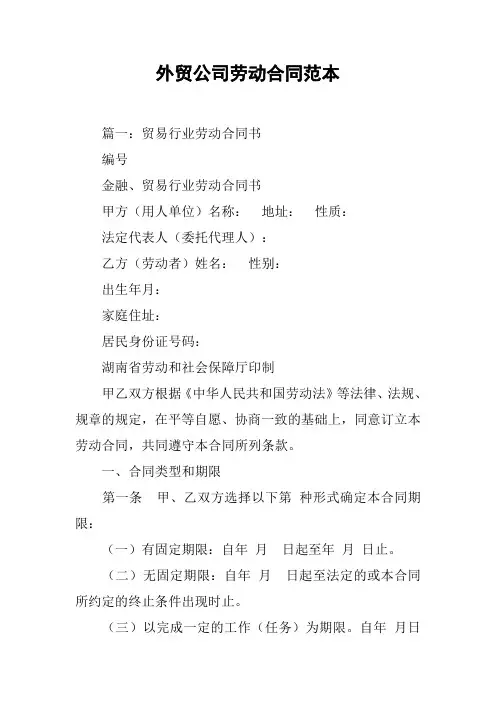 外贸公司劳动合同范本

篇一：贸易行业劳动合同书

编号

金融、贸易行业劳动合同书

甲方（用人单位）名称：　地址：　性质：

法定代表人（委托代理人）：

乙方（劳动者）姓名：　性别：

出生年月：

家庭住址：

居民身份证号码：

湖南省劳动和社会保障厅印制

甲乙双方根据《中华人民共和国劳动法》等法律、法规、规章的规定，在平等自愿、协商一致的基础上，同意订立本劳动合同，共同遵守本合同所列条款。

一、合同类型和期限

第一条　甲、乙双方选择以下第 种形式确定本合同期限：

（一）有固定期限：自年 月　日起至年 月 日止。

（二）无固定期限：自年 月　日起至法定的或本合同所约定的终止条件出现时止。

（三）以完成一定的工作（任务）为期限。自年 月日